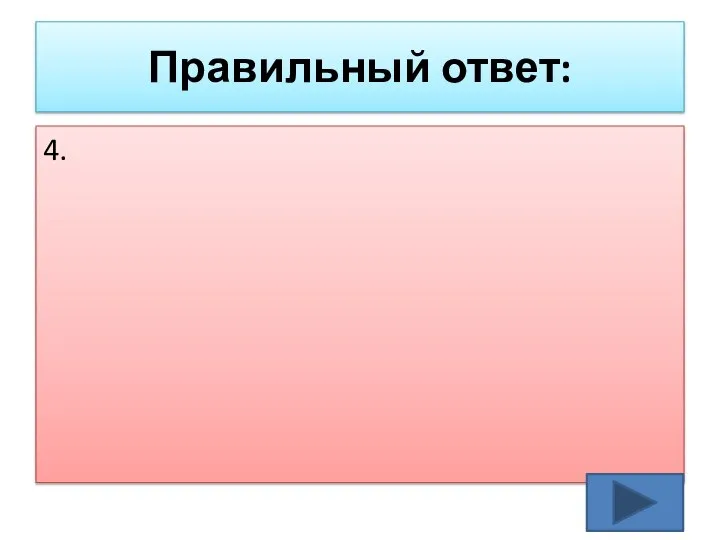 Правильный ответ:

4.